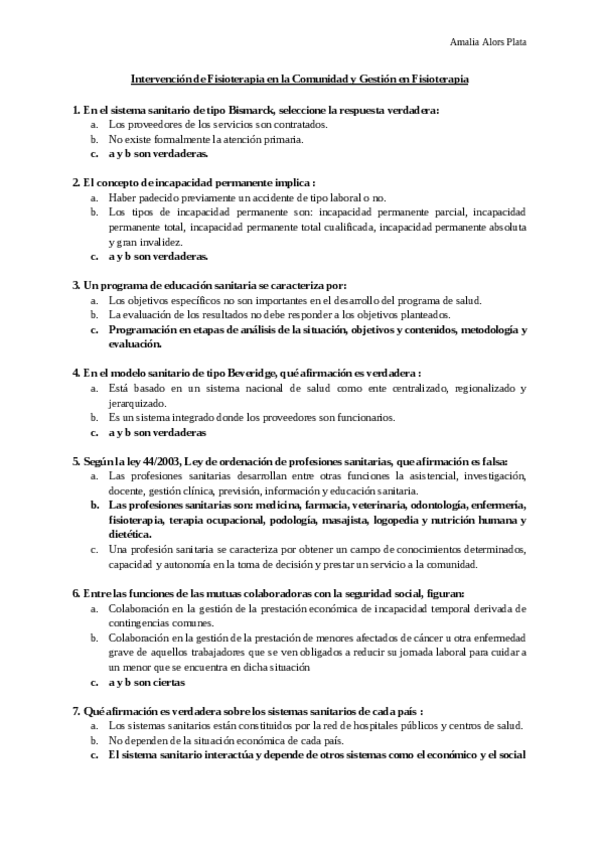 Amalia Alors Plata

Intervención de Fisioterapia en la Comunidad y Gestión en Fisioterapia

1. En el sistema sanitario de tipo Bismarck, seleccione la respuesta verdadera:
a. Los proveedores de los servicios son contratados.
b. No existe formalmente la atención primaria.
c. a y b son verdaderas.

2. El concepto de incapacidad permanente implica :
a. Haber padecido previamente un accidente de tipo laboral o no.
b. Los tipos de incapacidad permanente son: incapacidad permanente parcial, incapacidad permanente total, incapacidad permanente total cualificada, incapacidad permanente absoluta y gran invalidez.
c. a y b son verdaderas.

3. Un programa de educación sanitaria se caracteriza por:
a. Los objetivos específicos no son importantes en el desarrollo del programa de salud.
b. La evaluación de los resultados no debe responder a los objetivos planteados.
c. Programación en etapas de análisis de la situación, objetivos y contenidos, metodología y evaluación.

4. En el modelo sanitario de tipo Beveridge, qué afirmación es verdadera :
a. Está basado en un sistema nacional de salud como ente centralizado, regionalizado y jerarquizado.
b. Es un sistema integrado donde los proveedores son funcionarios.
c. a y b son verdaderas

5. Según la ley 44/2003, Ley de ordenación de profesiones sanitarias, que afirmación es falsa:
a. Las profesiones sanitarias desarrollan entre otras funciones la asistencial, investigación, docente, gestión clínica, previsión, información y educación sanitaria.
b. Las profesiones sanitarias son: medicina, farmacia, veterinaria, odontología, enfermería, fisioterapia, terapia ocupacional, podología, masajista, logopedia y nutrición humana y dietética.
c. Una profesión sanitaria se caracteriza por obtener un campo de conocimientos determinados, capacidad y autonomía en la toma de decisión y prestar un servicio a la comunidad.

6. Entre las funciones de las mutuas colaboradoras con la seguridad social, figuran:
a. Colaboración en la gestión de la prestación económica de incapacidad temporal derivada de contingencias comunes.
b. Colaboración en la gestión de la prestación de menores afectados de cáncer u otra enfermedad grave de aquellos trabajadores que se ven obligados a reducir su jornada laboral para cuidar a un menor que se encuentra en dicha situación
c. a y b son ciertas

7. Qué afirmación es verdadera sobre los sistemas sanitarios de cada país :
a. Los sistemas sanitarios están constituidos por la red de hospitales públicos y centros de salud.
b. No dependen de la situación económica de cada país.
c. El sistema sanitario interactúa y depende de otros sistemas como el económico y el social